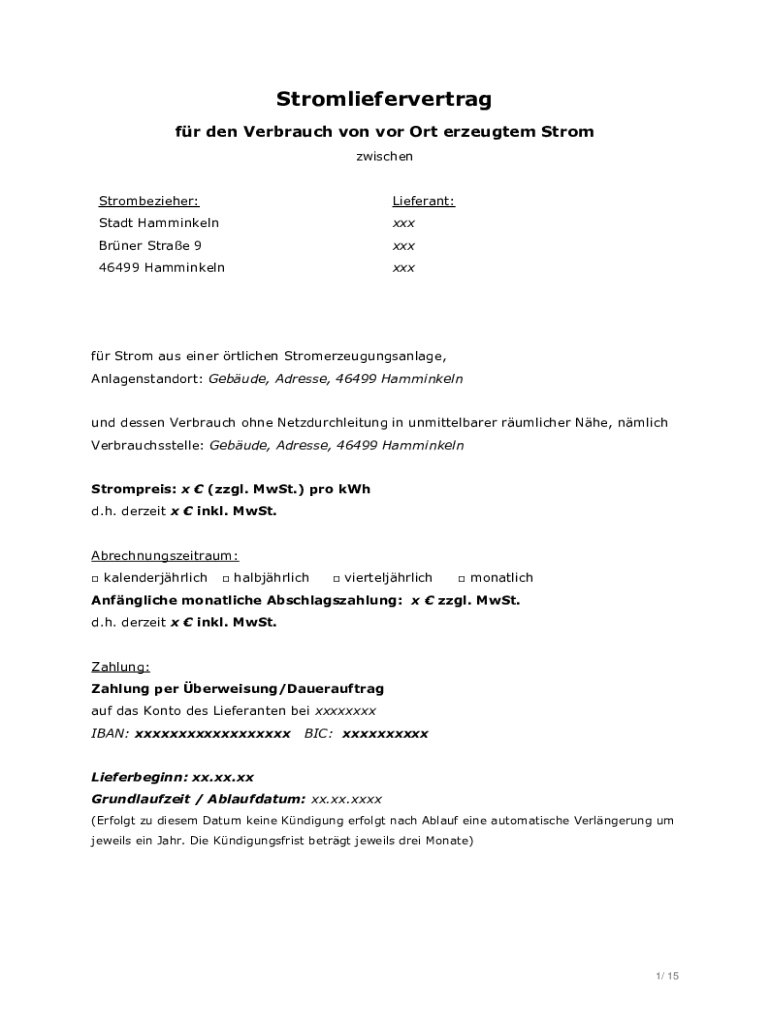 Stromliefervertrag

für den Verbrauch von vor Ort erzeugtem Strom

zwischen

Strombezieher:
Stadt Hamminkeln
Brüner Straße 9
46499 Hamminkeln

Lieferant:
xxx
xxx
xxx

für Strom aus einer örtlichen Stromerzeugungsanlage,
Anlagenstandort: Gebäude, Adresse, 46499 Hamminkeln

und dessen Verbrauch ohne Netzdurchleitung in unmittelbarer räumlicher Nähe, nämlich
Verbrauchsstelle: Gebäude, Adresse, 46499 Hamminkeln

Strompreis: x € (zzgl. MwSt.) pro kWh
d.h. derzeit x € inkl. MwSt.

Abrechnungszeitraum:
□ kalenderjährlich □ halbjährlich □ vierteljährlich □ monatlich
Anfängliche monatliche Abschlagszahlung: x € zzgl. MwSt.
d.h. derzeit x € inkl. MwSt.

Zahlung:
Zahlung per Überweisung/Dauerauftrag
auf das Konto des Lieferanten bei xxxxxxxx
IBAN: xxxxxxxxxxxxxxxxxx BIC: xxxxxxxxxx

Lieferbeginn: xx.xx.xx
Grundlaufzeit / Ablaufdatum: xx.xx.xxxx
(Erfolgt zu diesem Datum keine Kündigung erfolgt nach Ablauf eine automatische Verlängerung um jeweils ein Jahr. Die Kündigungsfrist beträgt jeweils drei Monate)

1/ 15